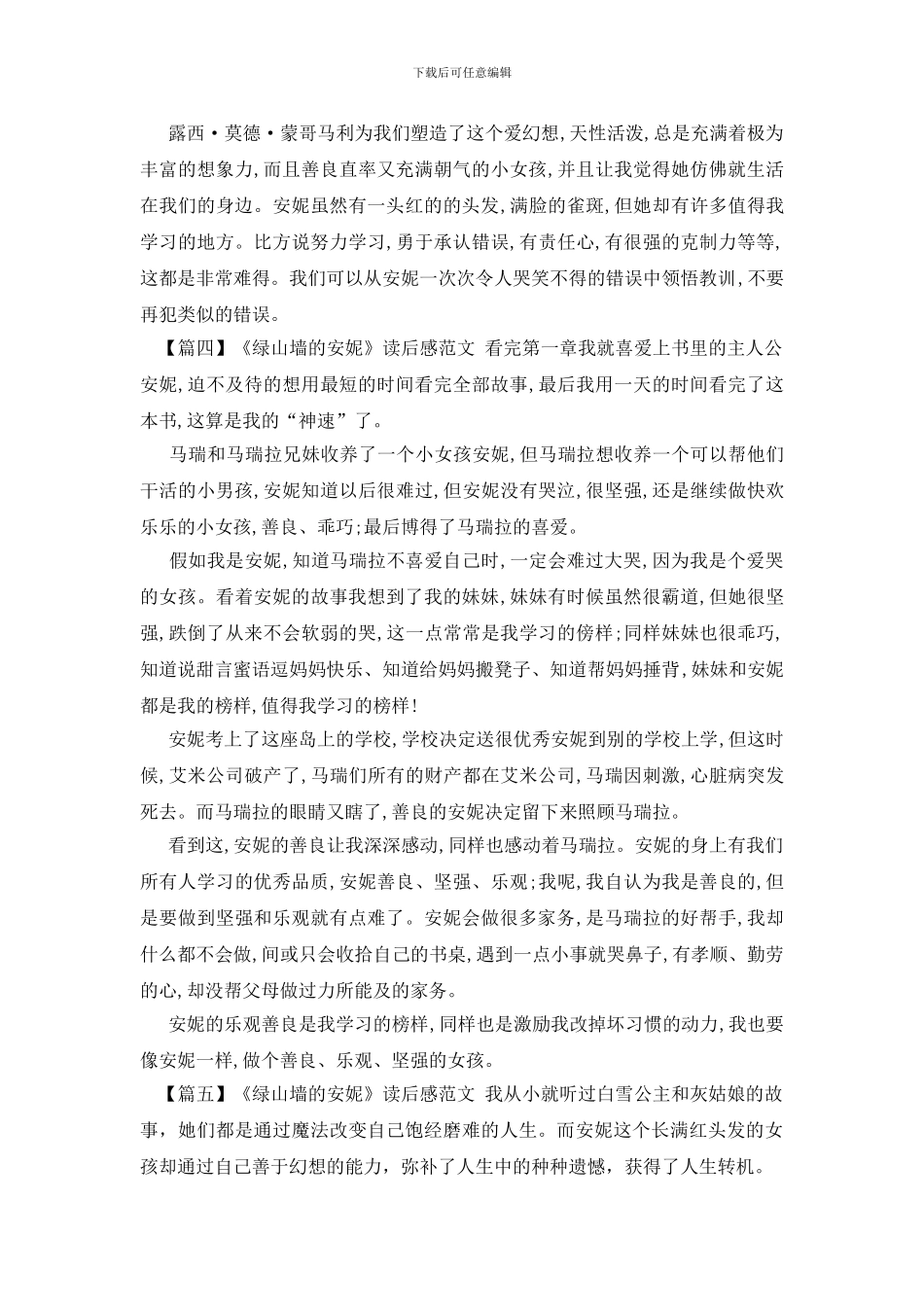 下载后可任意编辑

露西·莫德·蒙哥马利为我们塑造了这个爱幻想,天性活泼,总是充满着极为丰富的想象力,而且善良直率又充满朝气的小女孩,并且让我觉得她仿佛就生活在我们的身边。安妮虽然有一头红的的头发,满脸的雀斑,但她却有许多值得我学习的地方。比方说努力学习,勇于承认错误,有责任心,有很强的克制力等等,这都是非常难得。我们可以从安妮一次次令人哭笑不得的错误中领悟教训,不要再犯类似的错误。

【篇四】《绿山墙的安妮》读后感范文 看完第一章我就喜爱上书里的主人公安妮,迫不及待的想用最短的时间看完全部故事,最后我用一天的时间看完了这本书,这算是我的“神速”了。

马瑞和马瑞拉兄妹收养了一个小女孩安妮,但马瑞拉想收养一个可以帮他们干活的小男孩,安妮知道以后很难过,但安妮没有哭泣,很坚强,还是继续做快欢乐乐的小女孩,善良、乖巧;最后博得了马瑞拉的喜爱。

假如我是安妮,知道马瑞拉不喜爱自己时,一定会难过大哭,因为我是个爱哭的女孩。看着安妮的故事我想到了我的妹妹,妹妹有时候虽然很霸道,但她很坚强,跌倒了从来不会软弱的哭,这一点常常是我学习的傍样;同样妹妹也很乖巧,知道说甜言蜜语逗妈妈快乐、知道给妈妈搬凳子、知道帮妈妈捶背,妹妹和安妮都是我的榜样,值得我学习的榜样!

安妮考上了这座岛上的学校,学校决定送很优秀安妮到别的学校上学,但这时候,艾米公司破产了,马瑞们所有的财产都在艾米公司,马瑞因刺激,心脏病突发死去。而马瑞拉的眼睛又瞎了,善良的安妮决定留下来照顾马瑞拉。

看到这,安妮的善良让我深深感动,同样也感动着马瑞拉。安妮的身上有我们所有人学习的优秀品质,安妮善良、坚强、乐观;我呢,我自认为我是善良的,但是要做到坚强和乐观就有点难了。安妮会做很多家务,是马瑞拉的好帮手,我却什么都不会做,间或只会收拾自己的书桌,遇到一点小事就哭鼻子,有孝顺、勤劳的心,却没帮父母做过力所能及的家务。

安妮的乐观善良是我学习的榜样,同样也是激励我改掉坏习惯的动力,我也要像安妮一样,做个善良、乐观、坚强的女孩。

【篇五】《绿山墙的安妮》读后感范文 我从小就听过白雪公主和灰姑娘的故事,她们都是通过魔法改变自己饱经磨难的人生。而安妮这个长满红头发的女孩却通过自己善于幻想的能力,弥补了人生中的种种遗憾,获得了人生转机。